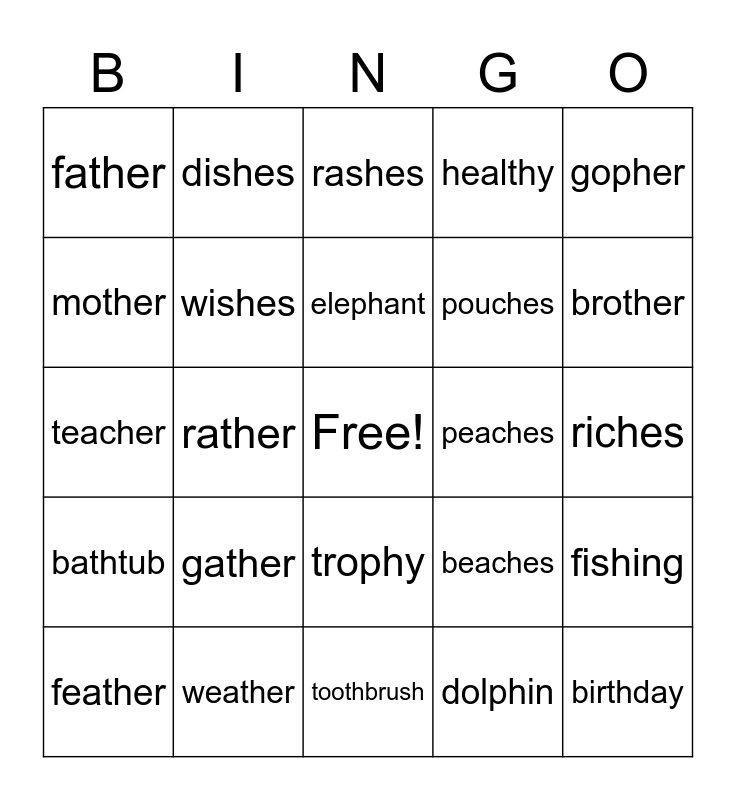 | B | I | N | G | O |
|---|---|---|---|---|
| father | dishes | rashes | healthy | gopher |
| mother | wishes | elephant | pouches | brother |
| teacher | rather | Free! | peaches | riches |
| bathtub | gather | trophy | beaches | fishing |
| feather | weather | toothbrush | dolphin | birthday |